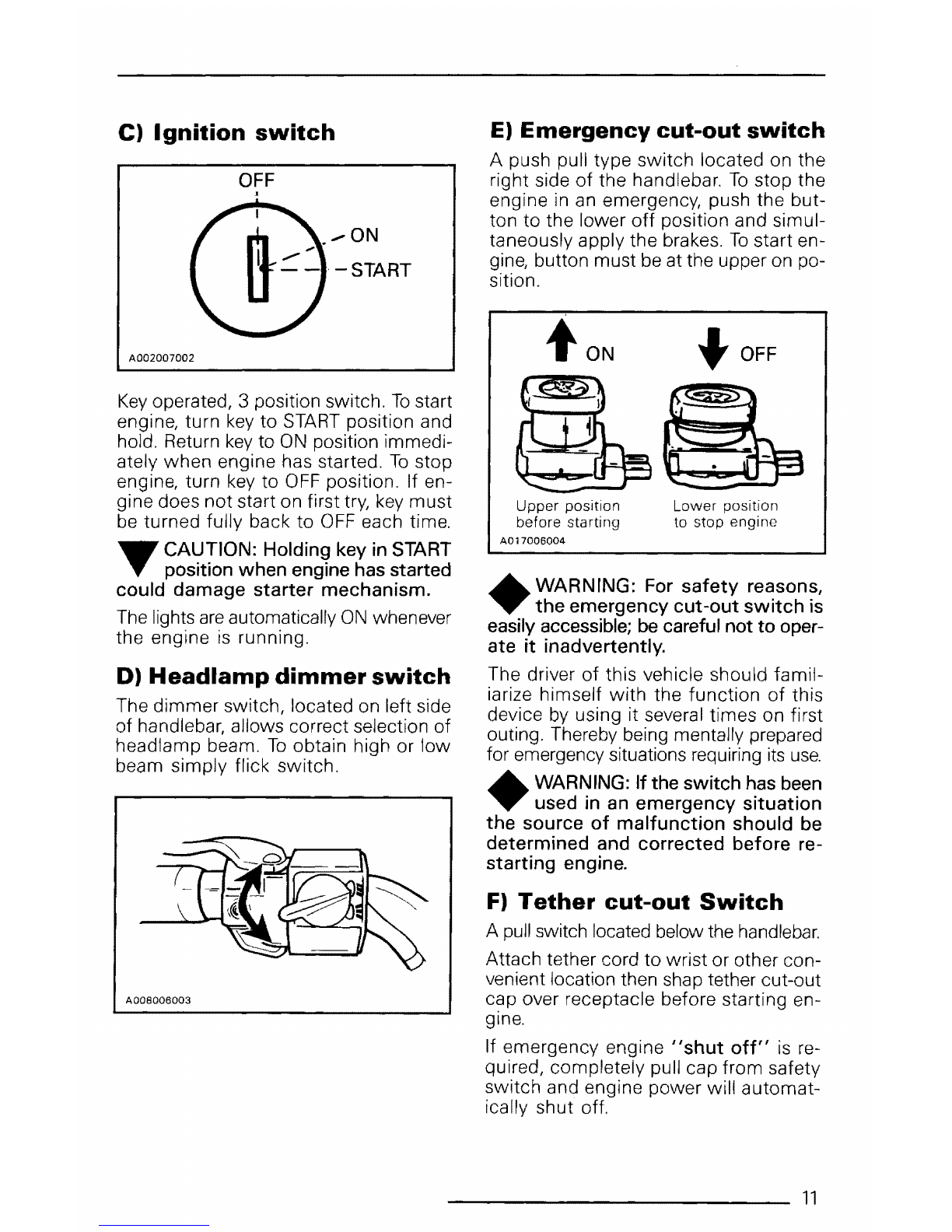 C) Ignition switch

OFF

ON

START

A002007002

Key operated, 3 position switch. To start engine, turn key to START position and hold. Return key to ON position immediately when engine has started. To stop engine, turn key to OFF position. If engine does not start on first try, key must be turned fully back to OFF each time.

CAUTION: Holding key in START position when engine has started could damage starter mechanism.

The lights are automatically ON whenever the engine is running.

D) Headlamp dimmer switch

The dimmer switch, located on left side of handlebar, allows correct selection of headlamp beam. To obtain high or low beam simply flick switch.

A008006003

E) Emergency cut-out switch

A push pull type switch located on the right side of the handlebar. To stop the engine in an emergency, push the button to the lower off position and simultaneously apply the brakes. To start engine, button must be at the upper on position.

ON

OFF

Upper position before starting

Lower position to stop engine

A017006004

WARNING: For safety reasons, the emergency cut-out switch is easily accessible; be careful not to operate it inadvertently.

The driver of this vehicle should familiarize himself with the function of this device by using it several times on first outing. Thereby being mentally prepared for emergency situations requiring its use.

WARNING: If the switch has been used in an emergency situation the source of malfunction should be determined and corrected before restarting engine.

F) Tether cut-out Switch

A pull switch located below the handlebar.

Attach tether cord to wrist or other convenient location then shap tether cut-out cap over receptacle before starting engine.

If emergency engine "shut off" is required, completely pull cap from safety switch and engine power will automatically shut off.

11